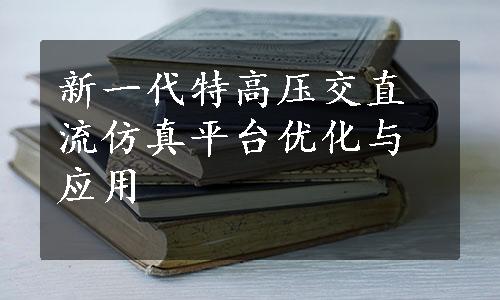 新一代特高压交直流仿真平台优化与应用